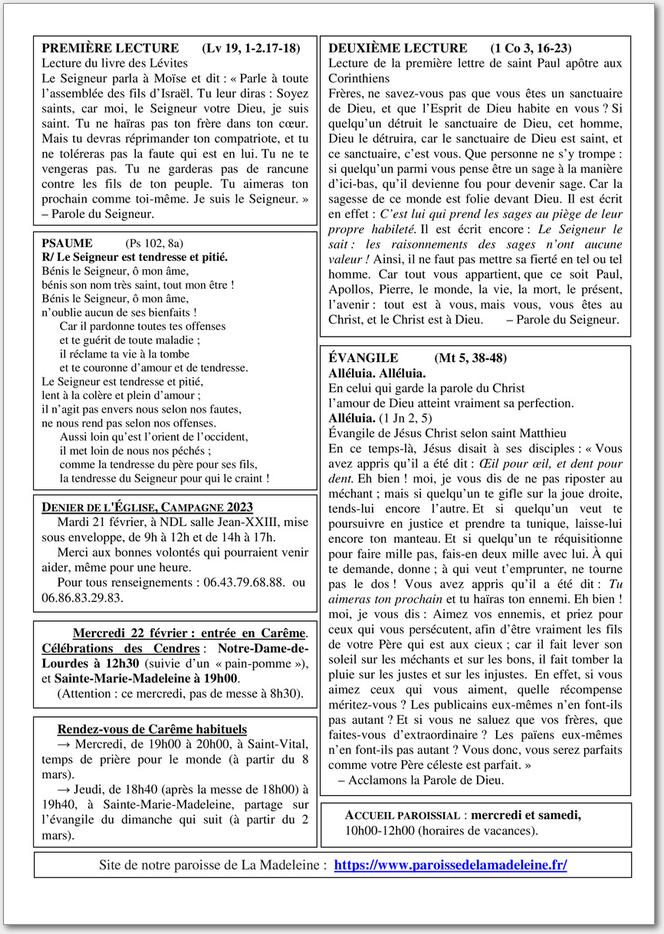 PREMIÈRE LECTURE (Lv 19, 1-2.17-18)
Lecture du livre des Lévites
Le Seigneur parla à Moïse et dit : « Parle à toute l'assemblée des fils d'Israël. Tu leur diras : Soyez saints, car moi, le Seigneur votre Dieu, je suis saint. Tu ne haïras pas ton frère dans ton cœur. Mais tu devras réprimander ton compatriote, et tu ne toléreras pas la faute qui est en lui. Tu ne te vengeras pas. Tu ne garderas pas de rancune contre les fils de ton peuple. Tu aimeras ton prochain comme toi-même. Je suis le Seigneur. »
– Parole du Seigneur.

PSAUME (Ps 102, 8a)
R/ Le Seigneur est tendresse et pitié.
Bénis le Seigneur, ô mon âme,
bénis son nom très saint, tout mon être !
Bénis le Seigneur, ô mon âme,
n'oublie aucun de ses bienfaits !
Car il pardonne toutes tes offenses
et te guérit de toute maladie ;
il réclame ta vie à la tombe
et te couronne d'amour et de tendresse.
Le Seigneur est tendresse et pitié,
lent à la colère et plein d'amour ;
il n'agit pas envers nous selon nos fautes,
ne nous rend pas selon nos offenses.
Aussi loin qu'est l'orient de l'occident,
il met loin de nous nos péchés ;
comme la tendresse du père pour ses fils,
la tendresse du Seigneur pour qui le craint !

DENIER DE L'ÉGLISE, CAMPAGNE 2023
Mardi 21 février, à NDL salle Jean-XXIII, mise sous enveloppe, de 9h à 12h et de 14h à 17h.
Merci aux bonnes volontés qui pourraient venir aider, même pour une heure.
Pour tous renseignements : 06.43.79.68.88. ou 06.86.83.29.83.

Mercredi 22 février : entrée en Carême.
Célébrations des Cendres : Notre-Dame-de-Lourdes à 12h30 (suivie d'un « pain-pomme »), et Sainte-Marie-Madeleine à 19h00.
(Attention : ce mercredi, pas de messe à 8h30).

Rendez-vous de Carême habituels
→ Mercredi, de 19h00 à 20h00, à Saint-Vital, temps de prière pour le monde (à partir du 8 mars).
→ Jeudi, de 18h40 (après la messe de 18h00) à 19h40, à Sainte-Marie-Madeleine, partage sur l'évangile du dimanche qui suit (à partir du 2 mars).

DEUXIÈME LECTURE (1 Co 3, 16-23)
Lecture de la première lettre de saint Paul apôtre aux Corinthiens
Frères, ne savez-vous pas que vous êtes un sanctuaire de Dieu, et que l'Esprit de Dieu habite en vous ? Si quelqu'un détruit le sanctuaire de Dieu, cet homme, Dieu le détruira, car le sanctuaire de Dieu est saint, et ce sanctuaire, c'est vous. Que personne ne s'y trompe : si quelqu'un parmi vous pense être un sage à la manière d'ici-bas, qu'il devienne fou pour devenir sage. Car la sagesse de ce monde est folie devant Dieu. Il est écrit en effet : C'est lui qui prend les sages au piège de leur propre habileté. Il est écrit encore : Le Seigneur le sait : les raisonnements des sages n'ont aucune valeur ! Ainsi, il ne faut pas mettre sa fierté en tel ou tel homme. Car tout vous appartient, que ce soit Paul, Apollos, Pierre, le monde, la vie, la mort, le présent, l'avenir : tout est à vous, mais vous, vous êtes au Christ, et le Christ est à Dieu. – Parole du Seigneur.

ÉVANGILE (Mt 5, 38-48)
Alléluia. Alléluia.
En celui qui garde la parole du Christ
l'amour de Dieu atteint vraiment sa perfection.
Alléluia. (1 Jn 2, 5)
Évangile de Jésus Christ selon saint Matthieu
En ce temps-là, Jésus disait à ses disciples : « Vous avez appris qu'il a été dit : Œil pour œil, et dent pour dent. Eh bien ! moi, je vous dis de ne pas riposter au méchant ; mais si quelqu'un te gifle sur la joue droite, tends-lui encore l'autre. Et si quelqu'un veut te poursuivre en justice et prendre ta tunique, laisse-lui encore ton manteau. Et si quelqu'un te réquisitionne pour faire mille pas, fais-en deux mille avec lui. À qui te demande, donne ; à qui veut t'emprunter, ne tourne pas le dos ! Vous avez appris qu'il a été dit : Tu aimeras ton prochain et tu haïras ton ennemi. Eh bien ! moi, je vous dis : Aimez vos ennemis, et priez pour ceux qui vous persécutent, afin d'être vraiment les fils de votre Père qui est aux cieux ; car il fait lever son soleil sur les méchants et sur les bons, il fait tomber la pluie sur les justes et sur les injustes. En effet, si vous aimez ceux qui vous aiment, quelle récompense méritez-vous ? Les publicains eux-mêmes n'en font-ils pas autant ? Et si vous ne saluez que vos frères, que faites-vous d'extraordinaire ? Les païens eux-mêmes n'en font-ils pas autant ? Vous donc, vous serez parfaits comme votre Père céleste est parfait. »
– Acclamons la Parole de Dieu.

ACCUEIL PAROISSIAL : mercredi et samedi, 10h00-12h00 (horaires de vacances).

Site de notre paroisse de La Madeleine : https://www.paroissedelamadeleine.fr/